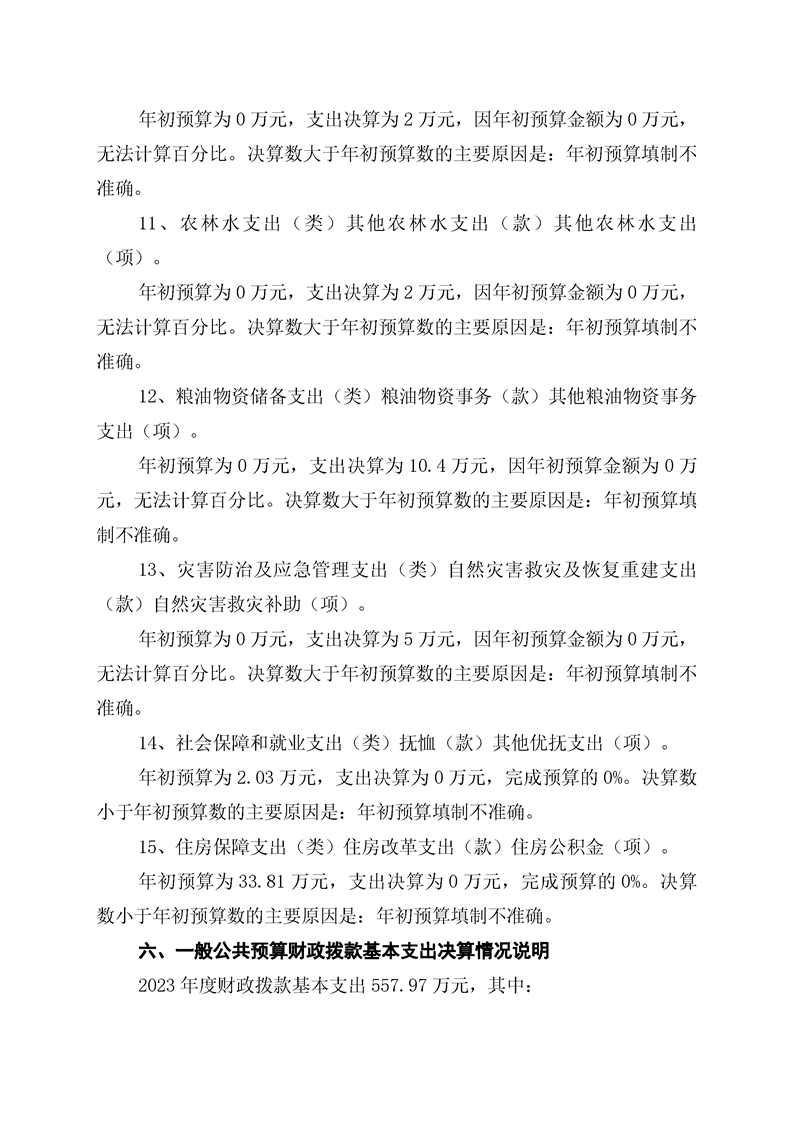 年初预算为 0 万元，支出决算为 2 万元，因年初预算金额为 0 万元，无法计算百分比。决算数大于年初预算数的主要原因是：年初预算填制不准确。

11、农林水支出（类）其他农林水支出（款）其他农林水支出（项）。

年初预算为 0 万元，支出决算为 2 万元，因年初预算金额为 0 万元，无法计算百分比。决算数大于年初预算数的主要原因是：年初预算填制不准确。

12、粮油物资储备支出（类）粮油物资事务（款）其他粮油物资事务支出（项）。

年初预算为 0 万元，支出决算为 10.4 万元，因年初预算金额为 0 万元，无法计算百分比。决算数大于年初预算数的主要原因是：年初预算填制不准确。

13、灾害防治及应急管理支出（类）自然灾害救灾及恢复重建支出（款）自然灾害救灾补助（项）。

年初预算为 0 万元，支出决算为 5 万元，因年初预算金额为 0 万元，无法计算百分比。决算数大于年初预算数的主要原因是：年初预算填制不准确。

14、社会保障和就业支出（类）抚恤（款）其他优抚支出（项）。

年初预算为 2.03 万元，支出决算为 0 万元，完成预算的 0%。决算数小于年初预算数的主要原因是：年初预算填制不准确。

15、住房保障支出（类）住房改革支出（款）住房公积金（项）。

年初预算为 33.81 万元，支出决算为 0 万元，完成预算的 0%。决算数小于年初预算数的主要原因是：年初预算填制不准确。

六、一般公共预算财政拨款基本支出决算情况说明

2023 年度财政拨款基本支出 557.97 万元，其中：